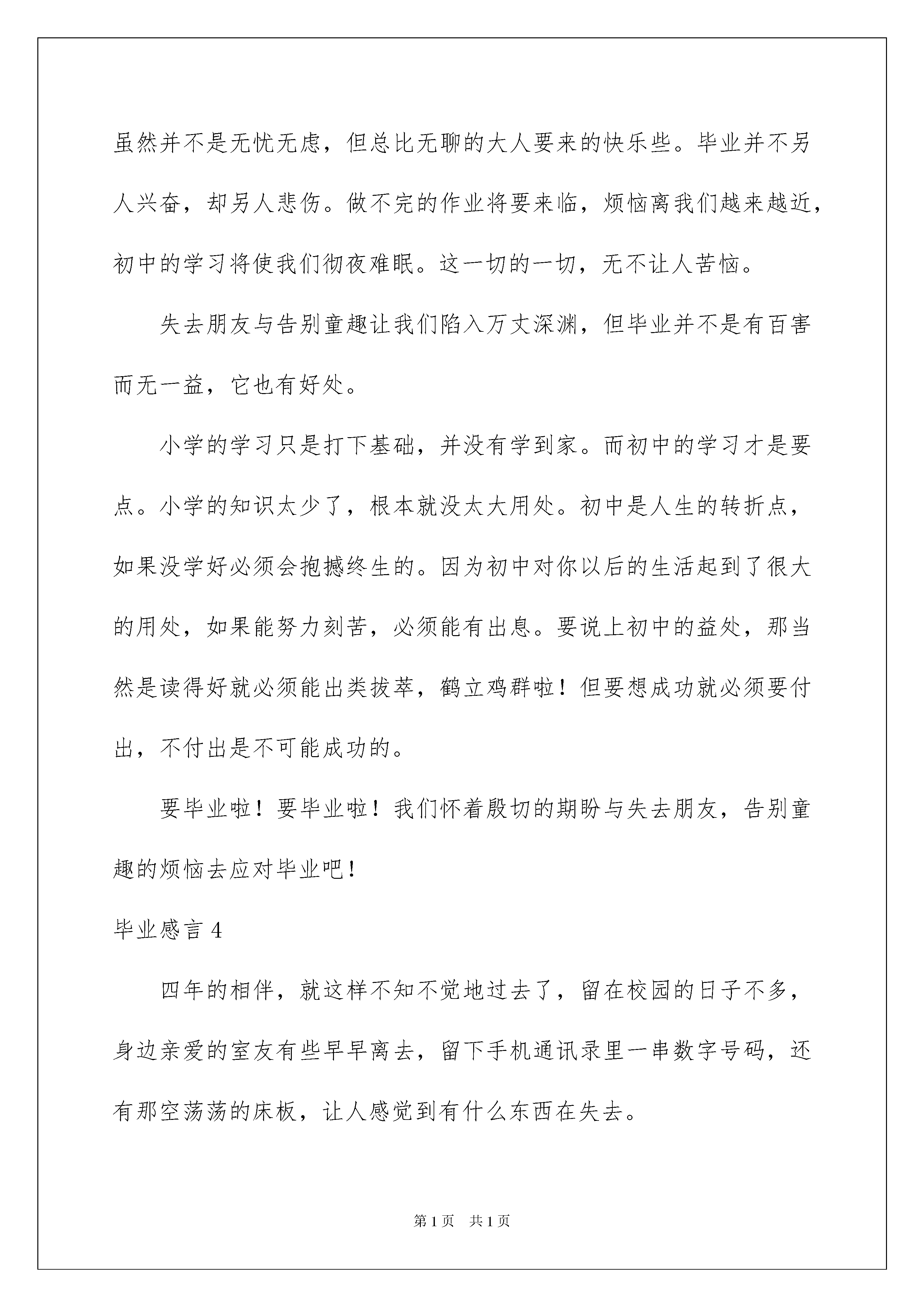 虽然并不是无忧无虑，但总比无聊的大人要来的快乐些。毕业并不另人兴奋，却另人悲伤。做不完的作业将要来临，烦恼离我们越来越近，初中的学习将使我们彻夜难眠。这一切的一切，无不让人苦恼。

失去朋友与告别童趣让我们陷入万丈深渊，但毕业并不是有百害而无一益，它也有好处。

小学的学习只是打下基础，并没有学到家。而初中的学习才是要点。小学的知识太少了，根本就没太大用处。初中是人生的转折点，如果没学好必须会抱撼终生的。因为初中对你以后的生活起到了很大的用处，如果能努力刻苦，必须能有出息。要说上初中的益处，那当然是读得好就必须能出类拔萃，鹤立鸡群啦！但要想成功就必须要付出，不付出是不可能成功的。

要毕业啦！要毕业啦！我们怀着殷切的期盼与失去朋友，告别童趣的烦恼去应对毕业吧！

毕业感言 4

四年的相伴，就这样不知不觉地过去了，留在校园的日子不多，身边亲爱的室友有些早早离去，留下手机通讯录里一串数字号码，还有那空荡荡的床板，让人感觉到有什么东西在失去。

第 1 页 共 1 页